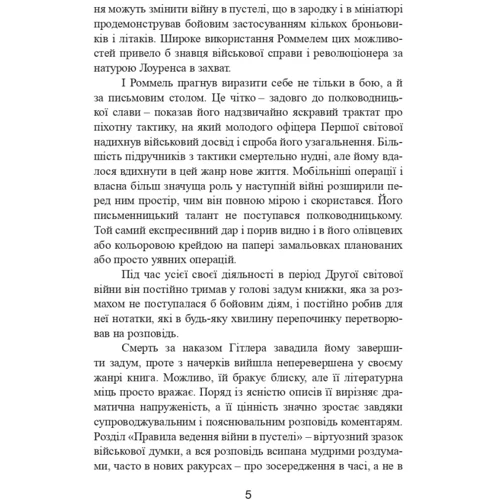 ня можуть змінити війну в пустелі, що в зародку і в мініатюрі продемонстрував бойовим застосуванням кількох броньовиків і літаків. Широке використання Роммелем цих можливостей привело б знавця військової справи і революціонера за натурою Лоуренса в захват.

І Роммель прагнув виразити себе не тільки в бою, а й за письмовим столом. Це чітко – задовго до полководницької слави – показав його надзвичайно яскравий трактат про піхотну тактику, на який молодого офіцера Першої світової надихнув військовий досвід і спроба його узагальнення. Більшість підручників з тактики смертельно нудні, але йому вдалося вдихнути в цей жанр нове життя. Мобільніші операції і власна більш значуща роль у наступній війні розширили перед ним простір, чим він повною мірою і скористався. Його письменницький талант не поступався полководницькому. Той самий експресивний дар і порив видно і в його олівцевих або кольоровою крейдою на папері замальовках планованих або просто уявних операцій.

Під час усієї своєї діяльності в період Другої світової війни він постійно тримав у голові задум книжки, яка за розмахом не поступалася б бойовим діям, і постійно робив для неї нотатки, які в будь-яку хвилину перепочинку перетворював на розповідь.

Смерть за наказом Гітлера завадила йому завершити задум, проте з начерків вийшла неперевершена у своєму жанрі книга. Можливо, їй бракує блиску, але її літературна міць просто вражає. Поряд із ясністю описів її вирізняє драматична напруженість, а її цінність значно зростає завдяки супроводжувальним і пояснювальним розповідь коментарям. Розділ «Правила ведення війни в пустелі» – віртуозний зразок військової думки, а вся розповідь всипана мудрими роздумами, часто в нових ракурсах – про зосередження в часі, а не в

5